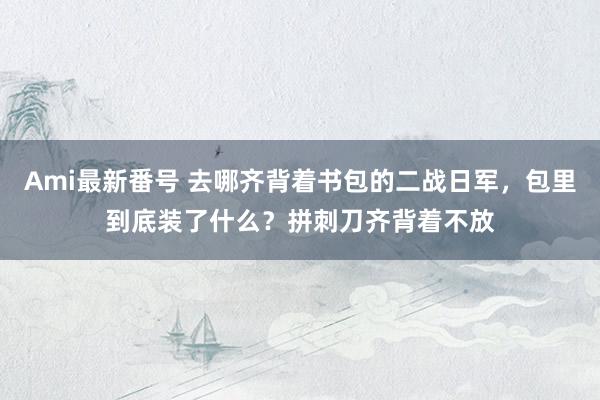 Ami最新番号 去哪齐背着书包的二战日军，包里到底装了什么？拼刺刀齐背着不放